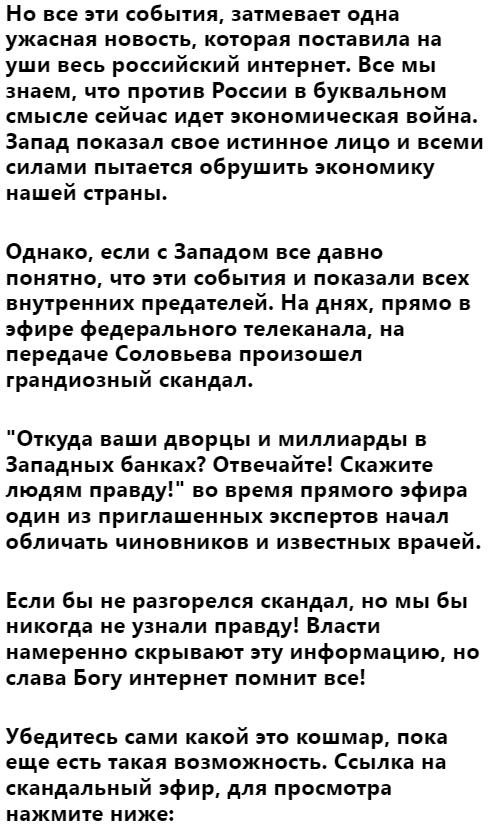 Но все эти события, затмевает одна ужасная новость, которая поставила на уши весь российский интернет. Все мы знаем, что против России в буквальном смысле сейчас идет экономическая война. Запад показал свое истинное лицо и всеми силами пытается обрушить экономику нашей страны.

Однако, если с Западом все давно понятно, что эти события и показали всех внутренних предателей. На днях, прямо в эфире федерального телеканала, на передаче Соловьева произошел грандиозный скандал.

"Откуда ваши дворцы и миллиарды в Западных банках? Отвечайте! Скажите людям правду!" во время прямого эфира один из приглашенных экспертов начал обличать чиновников и известных врачей.

Если бы не разгорелся скандал, но мы бы никогда не узнали правду! Власти намеренно скрывают эту информацию, но слава Богу интернет помнит все!

Убедитесь сами какой это кошмар, пока еще есть такая возможность. Ссылка на скандальный эфир, для просмотра нажмите ниже: